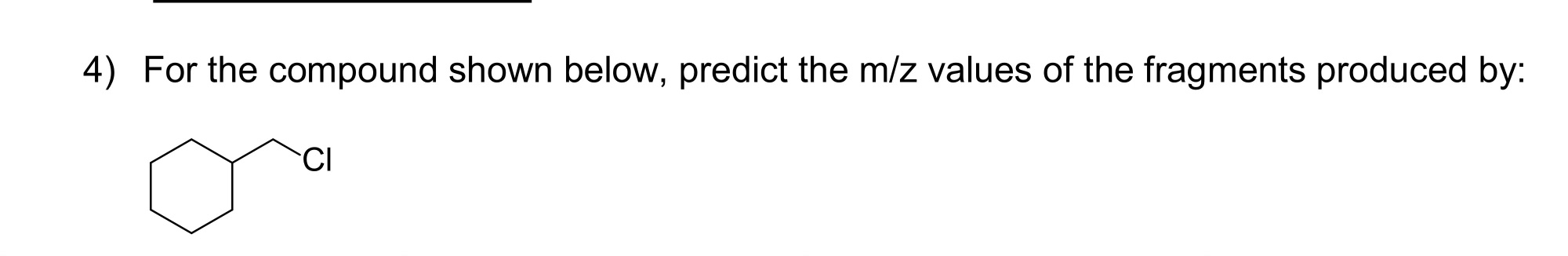 4) For the compound shown below, predict the m/z values of the fragments produced by:

Cl